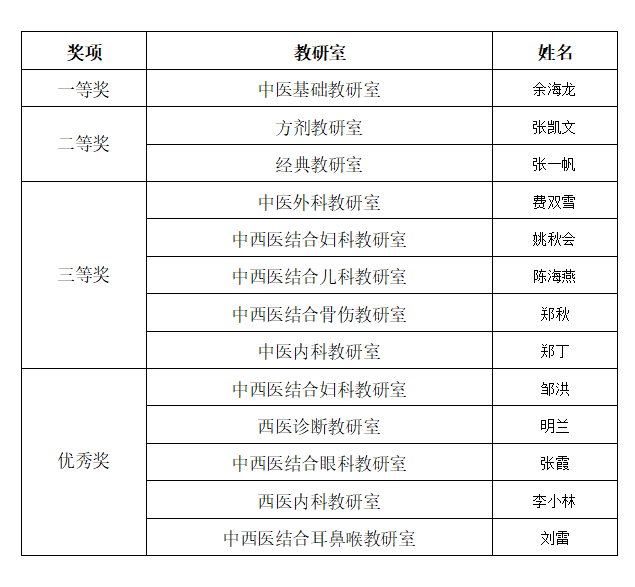 | 奖项 | 教研室 | 姓名 |
|---|---|---|
| 一等奖 | 中医基础教研室 | 余海龙 |
| 二等奖 | 方剂教研室 | 张凯文 |
|  | 经典教研室 | 张一帆 |
| 三等奖 | 中医外科教研室 | 费双雪 |
|  | 中西医结合妇科教研室 | 姚秋会 |
|  | 中西医结合儿科教研室 | 陈海燕 |
|  | 中西医结合骨伤教研室 | 郑秋 |
|  | 中医内科教研室 | 郑丁 |
| 优秀奖 | 中西医结合妇科教研室 | 邹洪 |
|  | 西医诊断教研室 | 明兰 |
|  | 中西医结合眼科教研室 | 张霞 |
|  | 西医内科教研室 | 李小林 |
|  | 中西医结合耳鼻喉教研室 | 刘雷 |